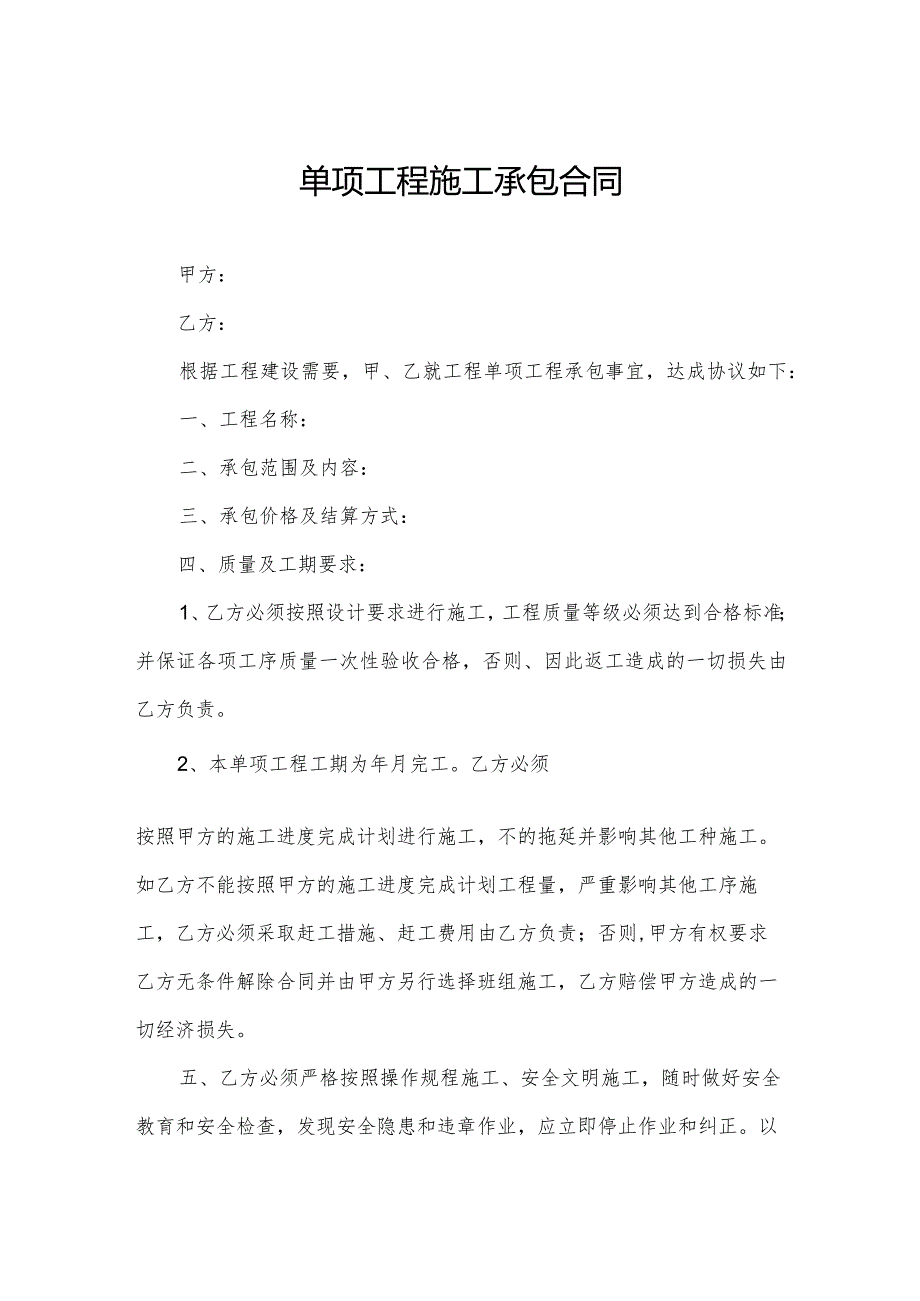 单项工程施工承包合同

甲方：

乙方：

根据工程建设需要，甲、乙就工程单项工程承包事宜，达成协议如下：

一、工程名称：

二、承包范围及内容：

三、承包价格及结算方式：

四、质量及工期要求：

1、乙方必须按照设计要求进行施工，工程质量等级必须达到合格标准;并保证各项工序质量一次性验收合格，否则、因此返工造成的一切损失由乙方负责。

2、本单项工程工期为年月完工。乙方必须

按照甲方的施工进度完成计划进行施工，不的拖延并影响其他工种施工。如乙方不能按照甲方的施工进度完成计划工程量，严重影响其他工序施工，乙方必须采取赶工措施、赶工费用由乙方负责；否则,甲方有权要求乙方无条件解除合同并由甲方另行选择班组施工，乙方赔偿甲方造成的一切经济损失。

五、乙方必须严格按照操作规程施工、安全文明施工，随时做好安全教育和安全检查，发现安全隐患和违章作业，应立即停止作业和纠正。以